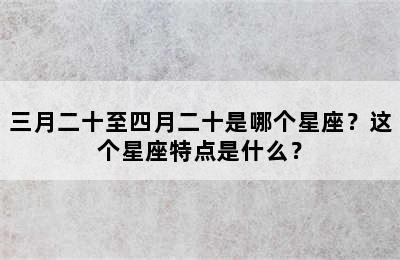 三月二十至四月二十是哪个星座？这个星座特点是什么？